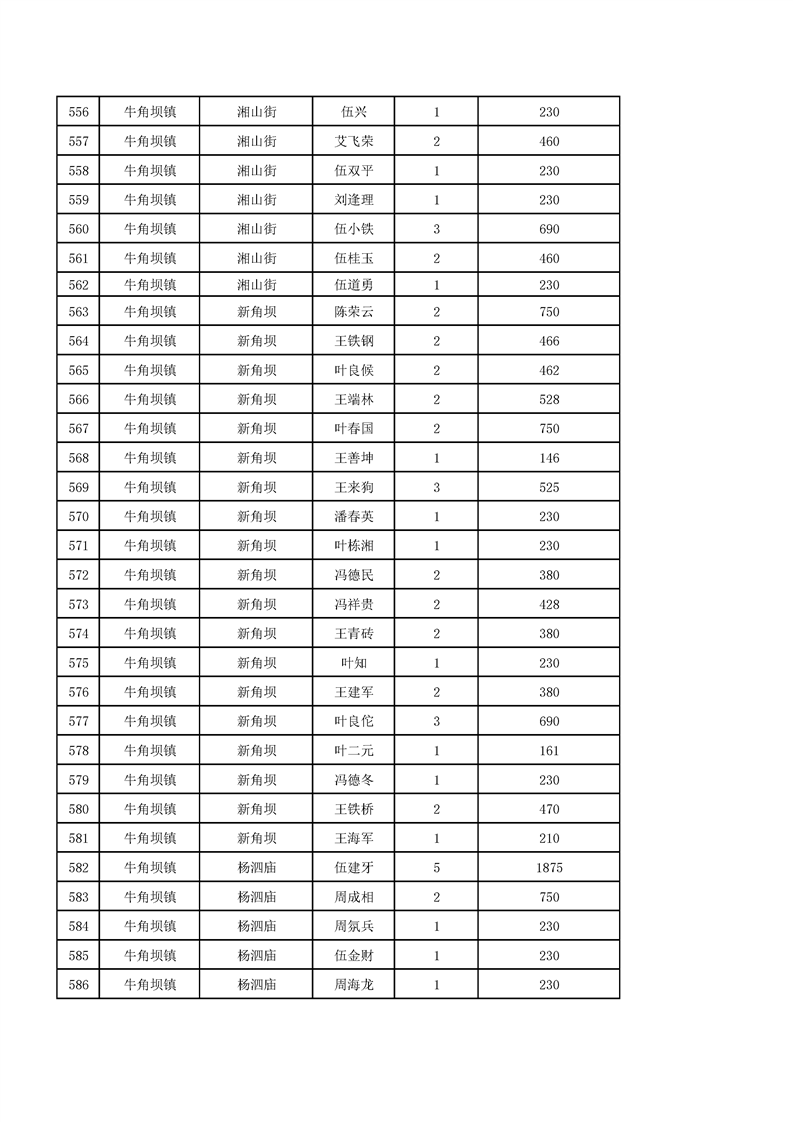 | 556 | 牛角坝镇 | 湘山街 | 伍兴 | 1 | 230 |
|---|---|---|---|---|---|
| 557 | 牛角坝镇 | 湘山街 | 艾飞荣 | 2 | 460 |
| 558 | 牛角坝镇 | 湘山街 | 伍双平 | 1 | 230 |
| 559 | 牛角坝镇 | 湘山街 | 刘逢理 | 1 | 230 |
| 560 | 牛角坝镇 | 湘山街 | 伍小铁 | 3 | 690 |
| 561 | 牛角坝镇 | 湘山街 | 伍桂玉 | 2 | 460 |
| 562 | 牛角坝镇 | 湘山街 | 伍道勇 | 1 | 230 |
| 563 | 牛角坝镇 | 新角坝 | 陈荣云 | 2 | 750 |
| 564 | 牛角坝镇 | 新角坝 | 王铁钢 | 2 | 466 |
| 565 | 牛角坝镇 | 新角坝 | 叶良候 | 2 | 462 |
| 566 | 牛角坝镇 | 新角坝 | 王端林 | 2 | 528 |
| 567 | 牛角坝镇 | 新角坝 | 叶春国 | 2 | 750 |
| 568 | 牛角坝镇 | 新角坝 | 王善坤 | 1 | 146 |
| 569 | 牛角坝镇 | 新角坝 | 王来狗 | 3 | 525 |
| 570 | 牛角坝镇 | 新角坝 | 潘春英 | 1 | 230 |
| 571 | 牛角坝镇 | 新角坝 | 叶栋湘 | 1 | 230 |
| 572 | 牛角坝镇 | 新角坝 | 冯德民 | 2 | 380 |
| 573 | 牛角坝镇 | 新角坝 | 冯祥贵 | 2 | 428 |
| 574 | 牛角坝镇 | 新角坝 | 王青砖 | 2 | 380 |
| 575 | 牛角坝镇 | 新角坝 | 叶知 | 1 | 230 |
| 576 | 牛角坝镇 | 新角坝 | 王建军 | 2 | 380 |
| 577 | 牛角坝镇 | 新角坝 | 叶良佗 | 3 | 690 |
| 578 | 牛角坝镇 | 新角坝 | 叶二元 | 1 | 161 |
| 579 | 牛角坝镇 | 新角坝 | 冯德冬 | 1 | 230 |
| 580 | 牛角坝镇 | 新角坝 | 王铁桥 | 2 | 470 |
| 581 | 牛角坝镇 | 新角坝 | 王海军 | 1 | 210 |
| 582 | 牛角坝镇 | 杨泗庙 | 伍建牙 | 5 | 1875 |
| 583 | 牛角坝镇 | 杨泗庙 | 周成相 | 2 | 750 |
| 584 | 牛角坝镇 | 杨泗庙 | 周氛兵 | 1 | 230 |
| 585 | 牛角坝镇 | 杨泗庙 | 伍金财 | 1 | 230 |
| 586 | 牛角坝镇 | 杨泗庙 | 周海龙 | 1 | 230 |